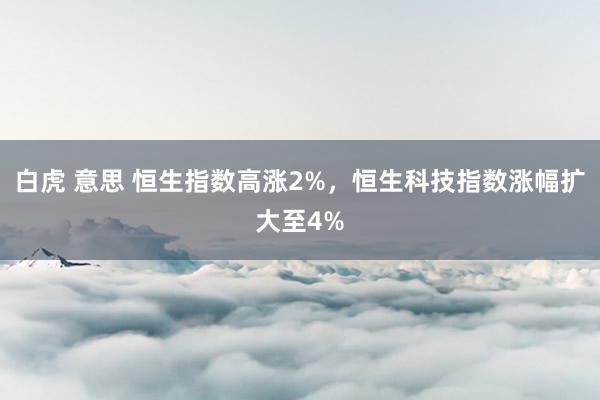 白虎 意思 恒生指数高涨2%，恒生科技指数涨幅扩大至4%